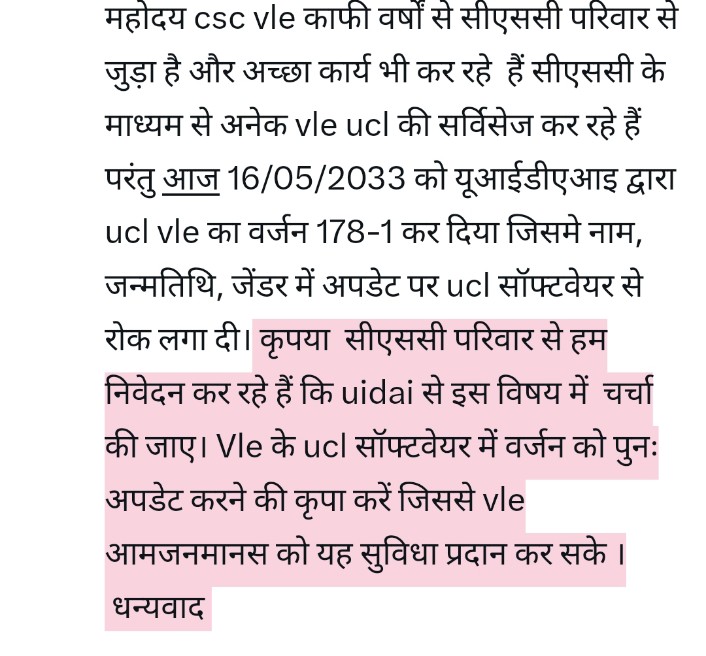 महोदय csc vle काफी वर्षों से सीएससी परिवार से जुड़ा है और अच्छा कार्य भी कर रहे हैं सीएससी के माध्यम से अनेक vle ucl की सर्विसेज कर रहे हैं परंतु आज 16/05/2033 को यूआईडीएआइ द्वारा ucl vle का वर्जन 178-1 कर दिया जिसमे नाम, जन्मतिथि, जेंडर में अपडेट पर ucl सॉफ्टवेयर से रोक लगा दी। कृपया सीएससी परिवार से हम निवेदन कर रहे हैं कि uidai से इस विषय में चर्चा की जाए। Vle के ucl सॉफ्टवेयर में वर्जन को पुनः अपडेट करने की कृपा करें जिससे vle आमजनमानस को यह सुविधा प्रदान कर सके ।
धन्यवाद